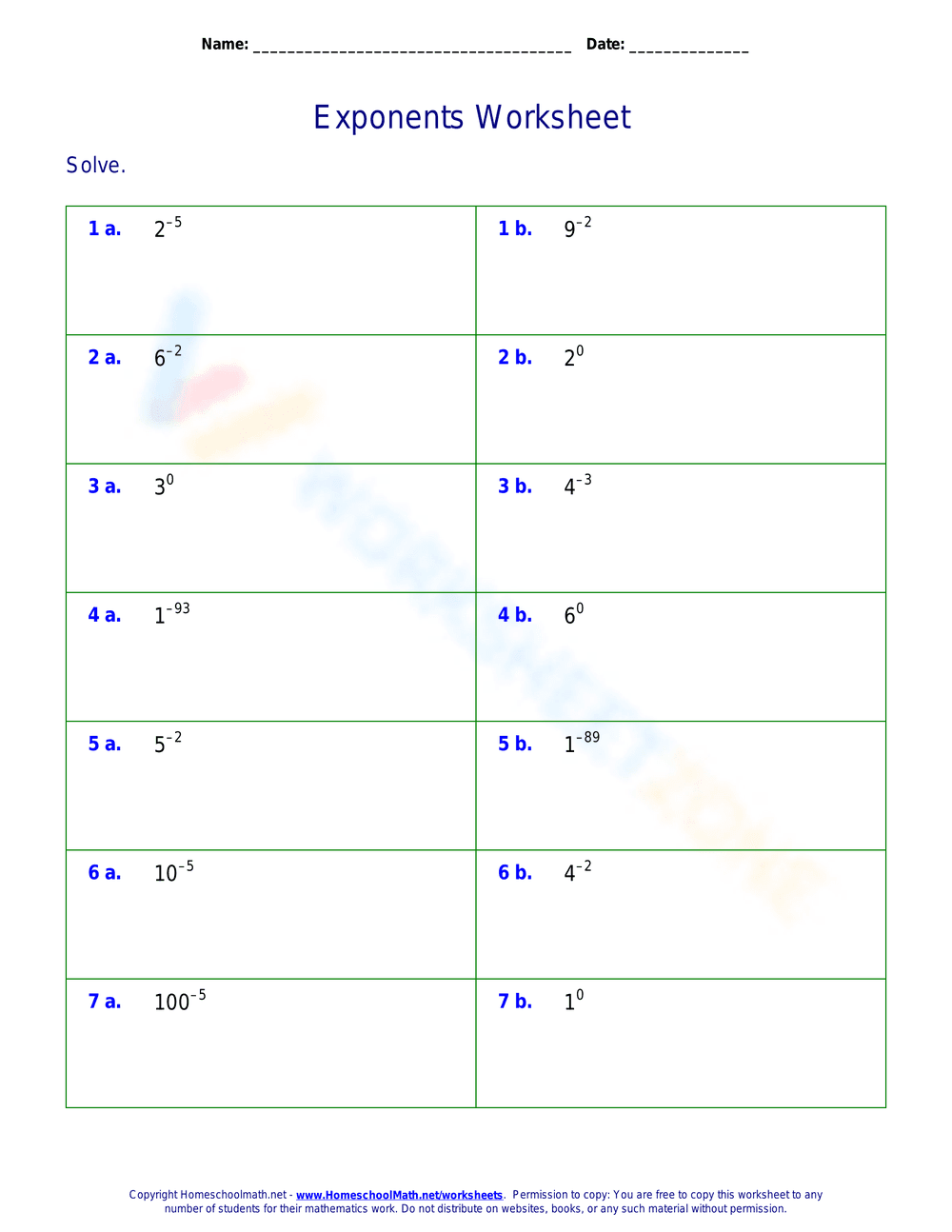 Name: ____________________________________ Date: ______________

Exponents Worksheet

Solve.

| | |
|---|---|
| **1 a.** $2^{-5}$ | **1 b.** $9^{-2}$ |
| **2 a.** $6^{-2}$ | **2 b.** $2^{0}$ |
| **3 a.** $3^{0}$ | **3 b.** $4^{-3}$ |
| **4 a.** $1^{-93}$ | **4 b.** $6^{0}$ |
| **5 a.** $5^{-2}$ | **5 b.** $1^{-89}$ |
| **6 a.** $10^{-5}$ | **6 b.** $4^{-2}$ |
| **7 a.** $100^{-5}$ | **7 b.** $1^{0}$ |

WORKSHEETZONE

Copyright Homeschoolmath.net - www.HomeschoolMath.net/worksheets. Permission to copy: You are free to copy this worksheet to any number of students for their mathematics work. Do not distribute on websites, books, or any such material without permission.